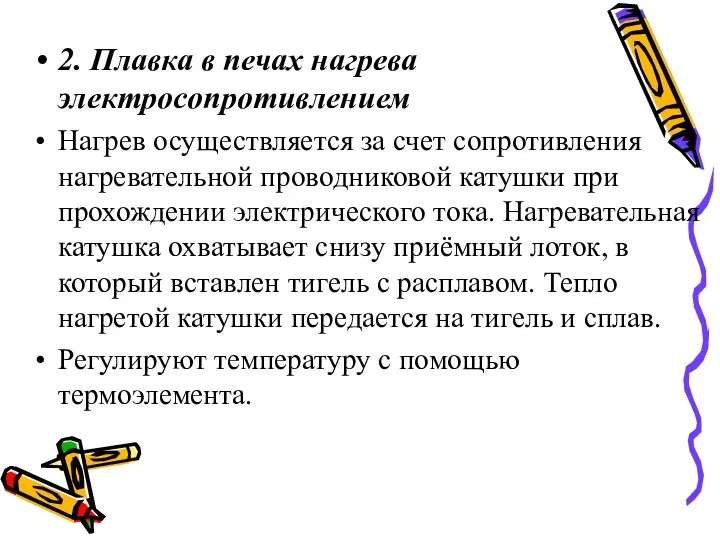 • 2. Плавка в печах нагрева электросопротивлением

• Нагрев осуществляется за счет сопротивления нагревательной проводниковой катушки при прохождении электрического тока. Нагревательная катушка охватывает снизу приёмный лоток, в который вставлен тигель с расплавом. Тепло нагретой катушки передается на тигель и сплав.

• Регулируют температуру с помощью термоэлемента.